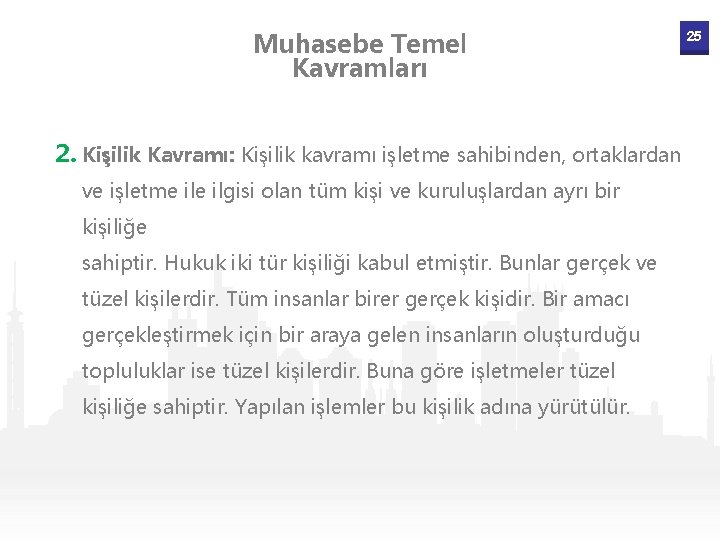 Muhasebe Temel Kavramları

25

2. Kişilik Kavramı: Kişilik kavramı işletme sahibinden, ortaklardan ve işletme ile ilgisi olan tüm kişi ve kuruluşlardan ayrı bir kişiliğe

sahiptir. Hukuk iki tür kişiliği kabul etmiştir. Bunlar gerçek ve tüzel kişilerdir. Tüm insanlar birer gerçek kişidir. Bir amacı gerçekleştirmek için bir araya gelen insanların oluşturduğu topluluklar ise tüzel kişilerdir. Buna göre işletmeler tüzel kişiliğe sahiptir. Yapılan işlemler bu kişilik adına yürütülür.